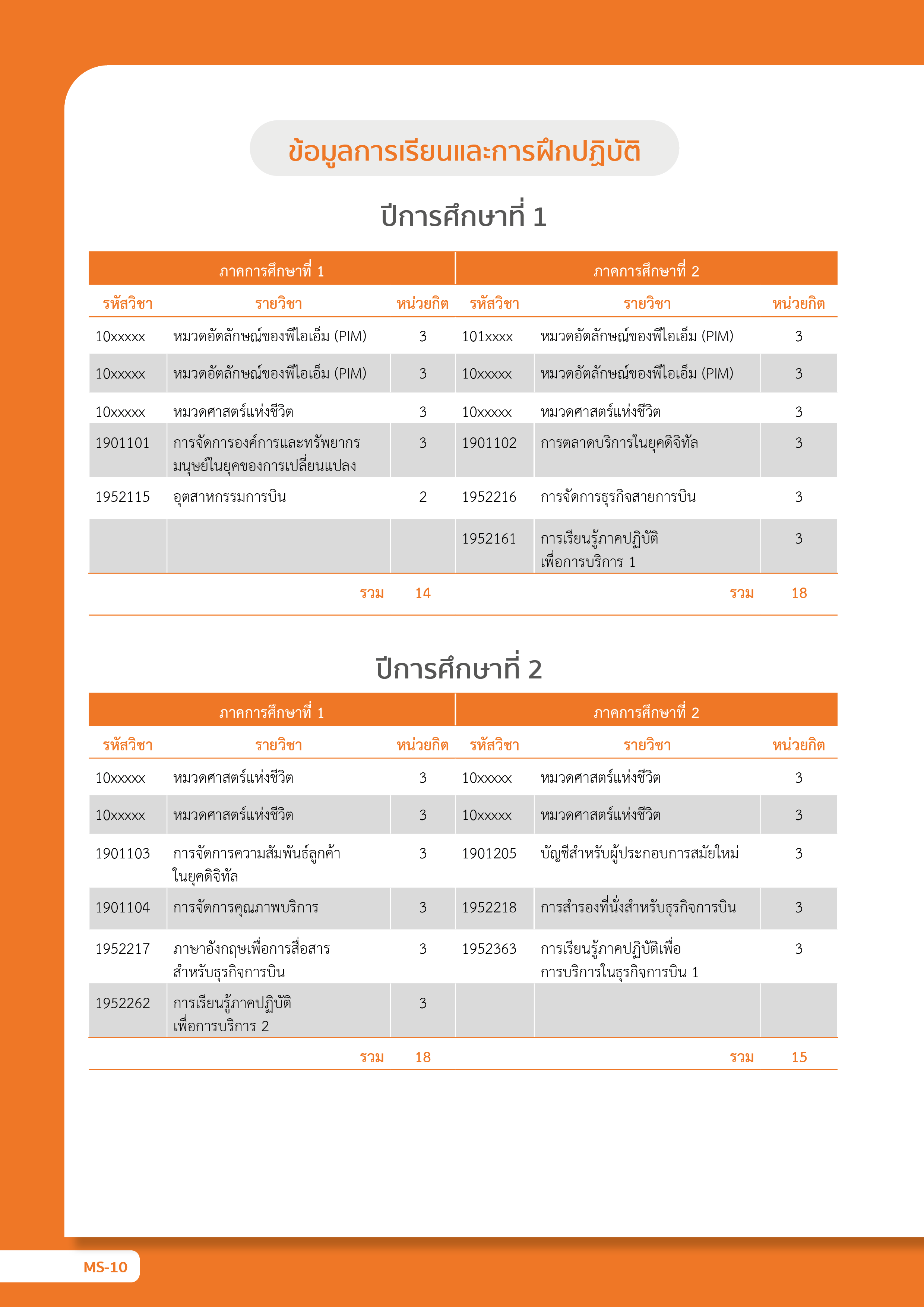 ข้อมูลการเรียนและการฝึกปฏิบัติ

ปีการศึกษาที่ 1

| ภาคการศึกษาที่ 1 | | | ภาคการศึกษาที่ 2 | | |
|---|---|---|---|---|---|
| รหัสวิชา | รายวิชา | หน่วยกิต | รหัสวิชา | รายวิชา | หน่วยกิต |
| 10xxxxx | หมวดอัตลักษณ์ของพีไอเอ็ม (PIM) | 3 | 101xxxx | หมวดอัตลักษณ์ของพีไอเอ็ม (PIM) | 3 |
| 10xxxxx | หมวดอัตลักษณ์ของพีไอเอ็ม (PIM) | 3 | 10xxxxx | หมวดอัตลักษณ์ของพีไอเอ็ม (PIM) | 3 |
| 10xxxxx | หมวดศาสตร์แห่งชีวิต | 3 | 10xxxxx | หมวดศาสตร์แห่งชีวิต | 3 |
| 1901101 | การจัดการองค์การและทรัพยากรมนุษย์ในยุคของการเปลี่ยนแปลง | 3 | 1901102 | การตลาดบริการในยุคดิจิทัล | 3 |
| 1952115 | อุตสาหกรรมการบิน | 2 | 1952216 | การจัดการธุรกิจสายการบิน | 3 |
| | | | 1952161 | การเรียนรู้ภาคปฏิบัติเพื่อการบริการ 1 | 3 |
| | รวม | 14 | | รวม | 18 |

ปีการศึกษาที่ 2

| ภาคการศึกษาที่ 1 | | | ภาคการศึกษาที่ 2 | | |
|---|---|---|---|---|---|
| รหัสวิชา | รายวิชา | หน่วยกิต | รหัสวิชา | รายวิชา | หน่วยกิต |
| 10xxxxx | หมวดศาสตร์แห่งชีวิต | 3 | 10xxxxx | หมวดศาสตร์แห่งชีวิต | 3 |
| 10xxxxx | หมวดศาสตร์แห่งชีวิต | 3 | 10xxxxx | หมวดศาสตร์แห่งชีวิต | 3 |
| 1901103 | การจัดการความสัมพันธ์ลูกค้าในยุคดิจิทัล | 3 | 1901205 | บัญชีสำหรับผู้ประกอบการสมัยใหม่ | 3 |
| 1901104 | การจัดการคุณภาพบริการ | 3 | 1952218 | การสำรองที่นั่งสำหรับธุรกิจการบิน | 3 |
| 1952217 | ภาษาอังกฤษเพื่อการสื่อสารสำหรับธุรกิจการบิน | 3 | 1952363 | การเรียนรู้ภาคปฏิบัติเพื่อการบริการในธุรกิจการบิน 1 | 3 |
| 1952262 | การเรียนรู้ภาคปฏิบัติเพื่อการบริการ 2 | 3 | | | |
| | รวม | 18 | | รวม | 15 |

MS-10